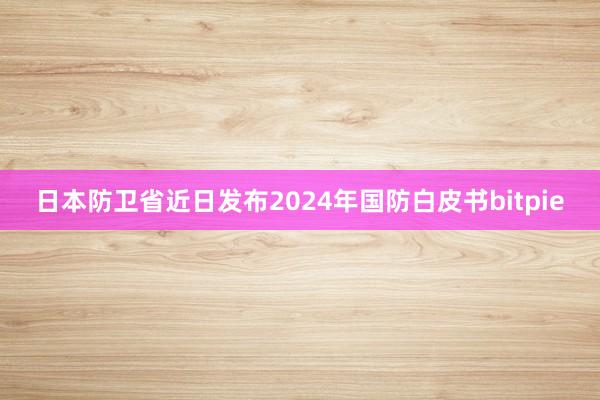 日本防卫省近日发布2024年国防白皮书bitpie